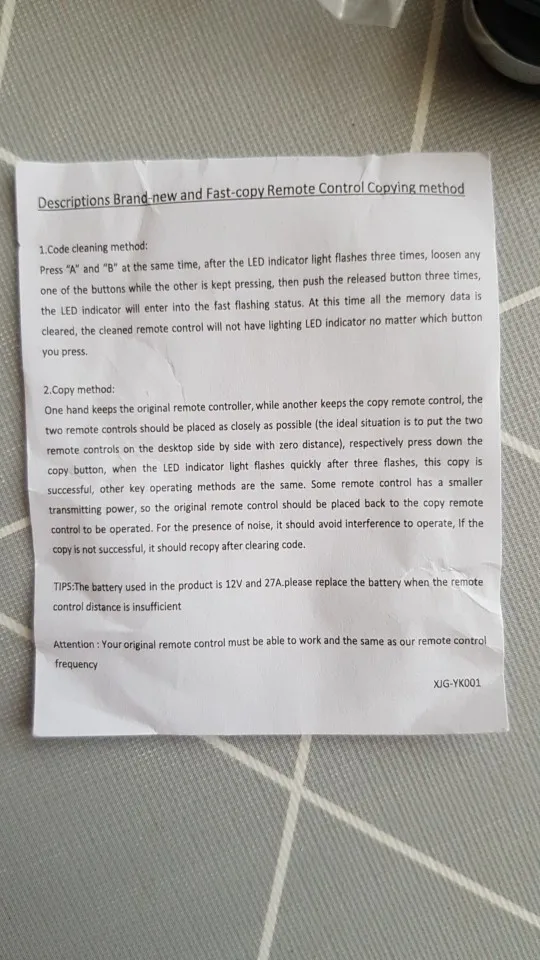 Descriptions Brand-new and Fast-copy Remote Control Copying method

1.Code cleaning method:
Press "A" and "B" at the same time, after the LED indicator light flashes three times, loosen any one of the buttons while the other is kept pressing, then push the released button three times, the LED indicator will enter into the fast flashing status. At this time all the memory data is cleared, the cleaned remote control will not have lighting LED indicator no matter which button you press.

2.Copy method:
One hand keeps the original remote controller, while another keeps the copy remote control, the two remote controls should be placed as closely as possible (the ideal situation is to put the two remote controls on the desktop side by side with zero distance), respectively press down the copy button, when the LED indicator light flashes quickly after three flashes, this copy is successful, other key operating methods are the same. Some remote control has a smaller transmitting power, so the original remote control should be placed back to the copy remote control to be operated. For the presence of noise, it should avoid interference to operate, If the copy is not successful, it should recopy after clearing code.

TIPS:The battery used in the product is 12V and 27A.please replace the battery when the remote control distance is insufficient

Attention : Your original remote control must be able to work and the same as our remote control frequency

XJG-YK001